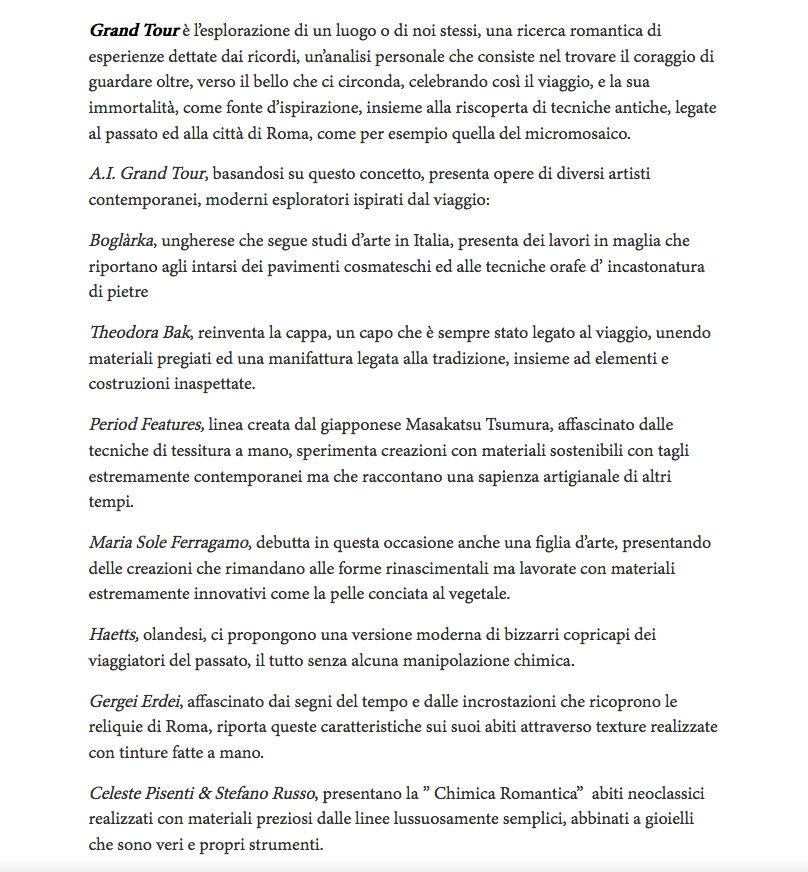 Grand Tour è l'esplorazione di un luogo o di noi stessi, una ricerca romantica di esperienze dettate dai ricordi, un'analisi personale che consiste nel trovare il coraggio di guardare oltre, verso il bello che ci circonda, celebrando così il viaggio, e la sua immortalità, come fonte d'ispirazione, insieme alla riscoperta di tecniche antiche, legate al passato ed alla città di Roma, come per esempio quella del micromosaico.

A.I. Grand Tour, basandosi su questo concetto, presenta opere di diversi artisti contemporanei, moderni esploratori ispirati dal viaggio:

Boglàrka, ungherese che segue studi d'arte in Italia, presenta dei lavori in maglia che riportano agli intarsi dei pavimenti cosmateschi ed alle tecniche orafe d' incastonatura di pietre

Theodora Bak, reinventa la cappa, un capo che è sempre stato legato al viaggio, unendo materiali pregiati ed una manifattura legata alla tradizione, insieme ad elementi e costruzioni inaspettate.

Period Features, linea creata dal giapponese Masakatsu Tsumura, affascinato dalle tecniche di tessitura a mano, sperimenta creazioni con materiali sostenibili con tagli estremamente contemporanei ma che raccontano una sapienza artigianale di altri tempi.

Maria Sole Ferragamo, debutta in questa occasione anche una figlia d'arte, presentando delle creazioni che rimandano alle forme rinascimentali ma lavorate con materiali estremamente innovativi come la pelle conciata al vegetale.

Haetts, olandesi, ci propongono una versione moderna di bizzarri copricapi dei viaggiatori del passato, il tutto senza alcuna manipolazione chimica.

Gergei Erdei, affascinato dai segni del tempo e dalle incrostazioni che ricoprono le reliquie di Roma, riporta queste caratteristiche sui suoi abiti attraverso texture realizzate con tinture fatte a mano.

Celeste Pisenti & Stefano Russo, presentano la " Chimica Romantica" abiti neoclassici realizzati con materiali preziosi dalle linee lussuosamente semplici, abbinati a gioielli che sono veri e propri strumenti.